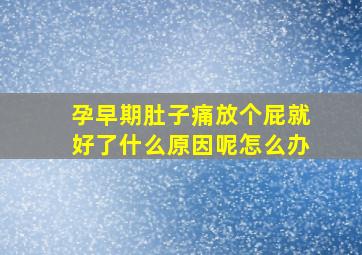 孕早期肚子痛放个屁就好了什么原因呢怎么办